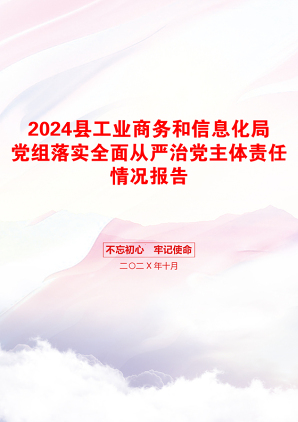 2024县工业商务和信息化局党组落实全面从严治党主体责任情况报告

不忘初心　牢记使命

二〇二X年十月